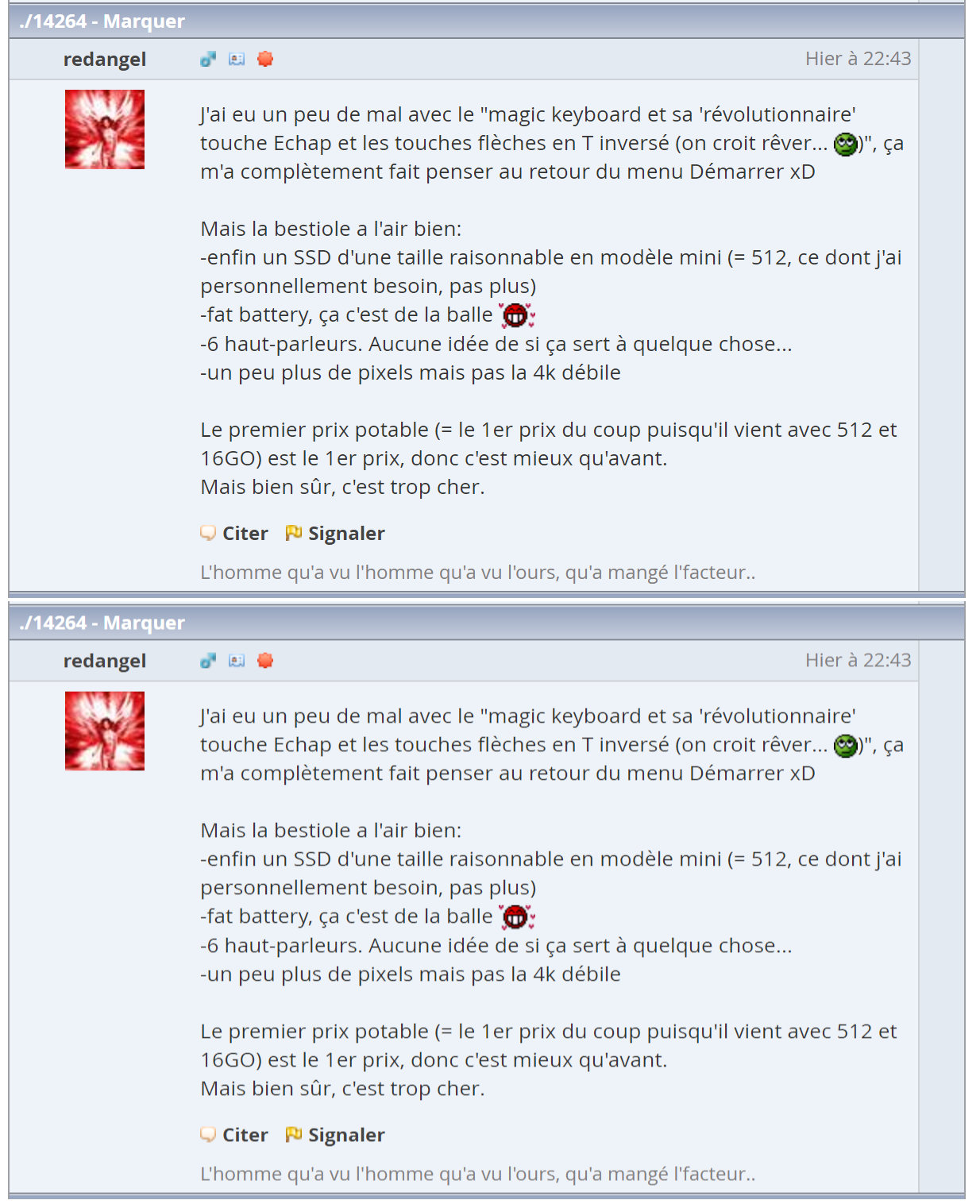 ./14264 - Marquer

redangel

Hier à 22:43

J'ai eu un peu de mal avec le "magic keyboard et sa 'révolutionnaire' touche Echap et les touches flèches en T inversé (on croit rêver... )", ça m'a complètement fait penser au retour du menu Démarrer xD

Mais la bestiole a l'air bien:
-enfin un SSD d'une taille raisonnable en modèle mini (= 512, ce dont j'ai personnellement besoin, pas plus)
-fat battery, ça c'est de la balle
-6 haut-parleurs. Aucune idée de si ça sert à quelque chose...
-un peu plus de pixels mais pas la 4k débile

Le premier prix potable (= le 1er prix du coup puisqu'il vient avec 512 et 16GO) est le 1er prix, donc c'est mieux qu'avant.
Mais bien sûr, c'est trop cher.

Citer Signaler

L'homme qu'a vu l'homme qu'a vu l'ours, qu'a mangé l'facteur..

./14264 - Marquer

redangel

Hier à 22:43

J'ai eu un peu de mal avec le "magic keyboard et sa 'révolutionnaire' touche Echap et les touches flèches en T inversé (on croit rêver... )", ça m'a complètement fait penser au retour du menu Démarrer xD

Mais la bestiole a l'air bien:
-enfin un SSD d'une taille raisonnable en modèle mini (= 512, ce dont j'ai personnellement besoin, pas plus)
-fat battery, ça c'est de la balle
-6 haut-parleurs. Aucune idée de si ça sert à quelque chose...
-un peu plus de pixels mais pas la 4k débile

Le premier prix potable (= le 1er prix du coup puisqu'il vient avec 512 et 16GO) est le 1er prix, donc c'est mieux qu'avant.
Mais bien sûr, c'est trop cher.

Citer Signaler

L'homme qu'a vu l'homme qu'a vu l'ours, qu'a mangé l'facteur..